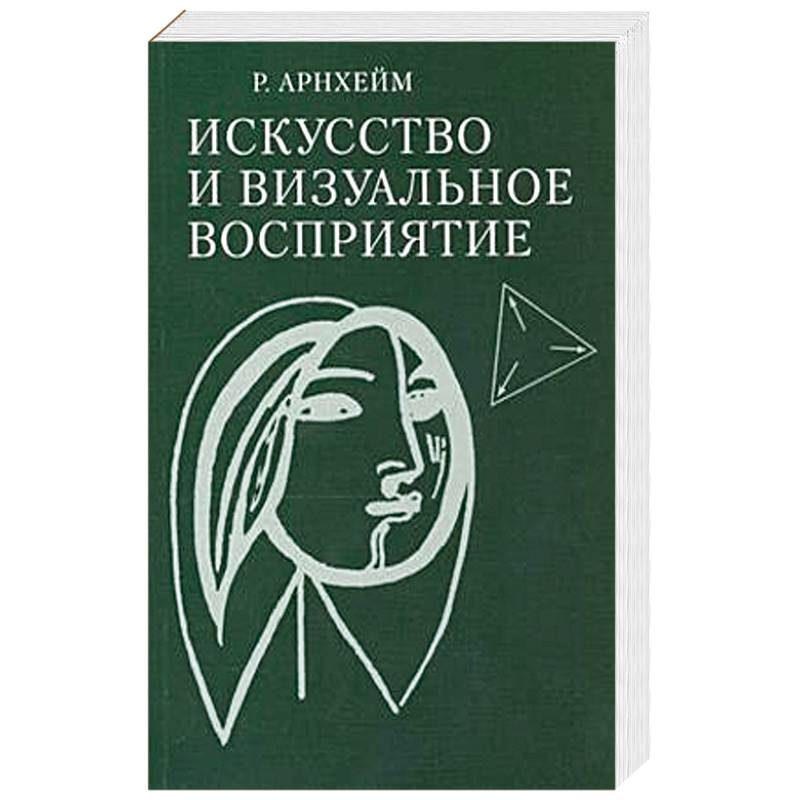 Р. АРНХЕЙМ

ИСКУССТВО И ВИЗУАЛЬНОЕ ВОСПРИЯТИЕ